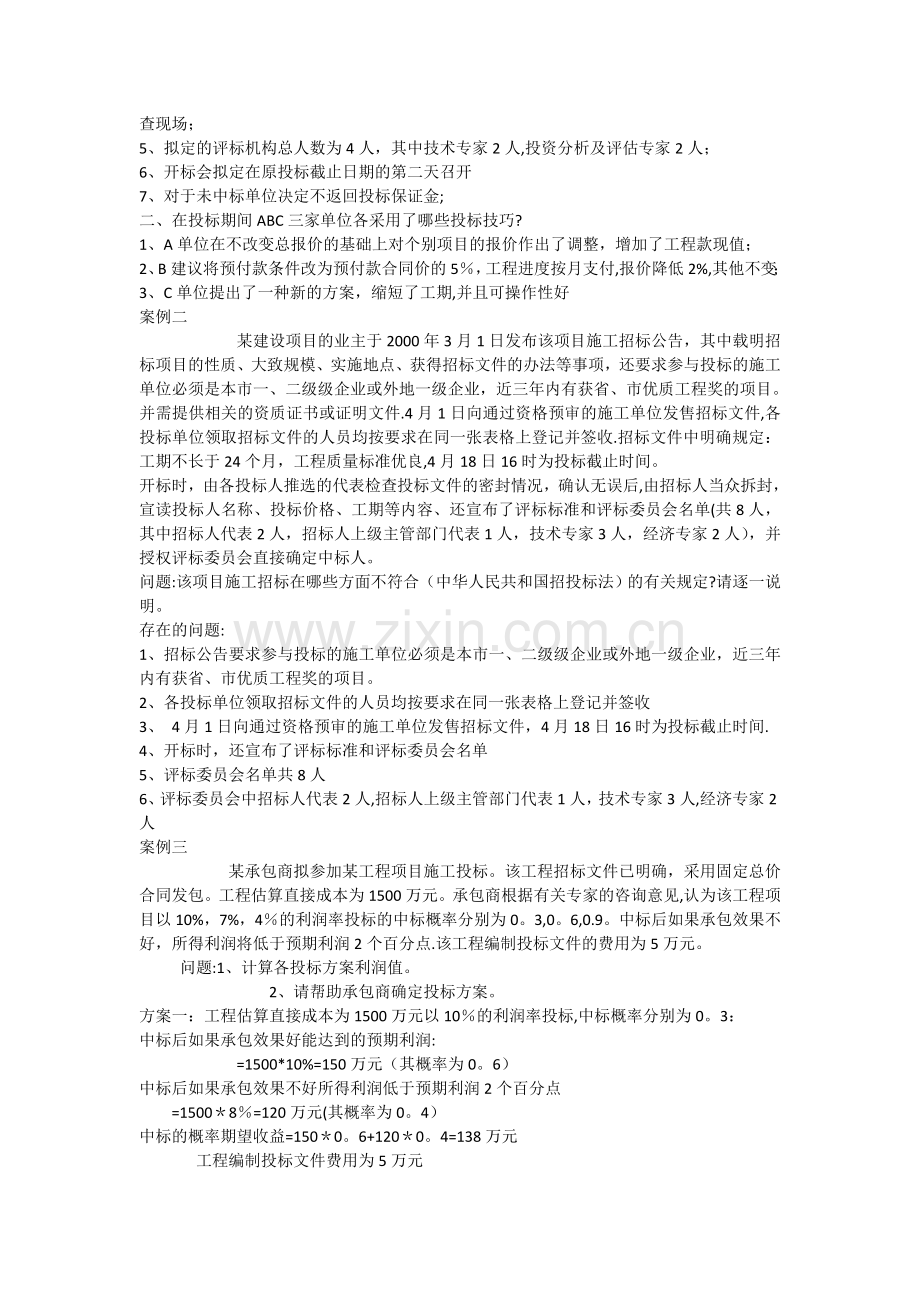 查现场；

5、拟定的评标机构总人数为4人，其中技术专家2人,投资分析及评估专家2人；

6、开标会拟定在原投标截止日期的第二天召开

7、对于未中标单位决定不返回投标保证金;

二、在投标期间ABC三家单位各采用了哪些投标技巧?

1、A单位在不改变总报价的基础上对个别项目的报价作出了调整，增加了工程款现值；

2、B建议将预付款条件改为预付款合同价的5％，工程进度按月支付,报价降低2%,其他不变

3、C单位提出了一种新的方案，缩短了工期,并且可操作性好

案例二

某建设项目的业主于2000年3月1日发布该项目施工招标公告，其中载明招标项目的性质、大致规模、实施地点、获得招标文件的办法等事项，还要求参与投标的施工单位必须是本市一、二级级企业或外地一级企业，近三年内有获省、市优质工程奖的项目。并需提供相关的资质证书或证明文件.4月1日向通过资格预审的施工单位发售招标文件,各投标单位领取招标文件的人员均按要求在同一张表格上登记并签收.招标文件中明确规定：工期不长于24个月，工程质量标准优良,4月18日16时为投标截止时间。

开标时，由各投标人推选的代表检查投标文件的密封情况，确认无误后,由招标人当众拆封，宣读投标人名称、投标价格、工期等内容、还宣布了评标标准和评标委员会名单(共8人，其中招标人代表2人，招标人上级主管部门代表1人，技术专家3人，经济专家2人），并授权评标委员会直接确定中标人。

问题:该项目施工招标在哪些方面不符合（中华人民共和国招投标法）的有关规定?请逐一说明。

存在的问题:

1、招标公告要求参与投标的施工单位必须是本市一、二级级企业或外地一级企业，近三年内有获省、市优质工程奖的项目。

2、各投标单位领取招标文件的人员均按要求在同一张表格上登记并签收

3、 4月1日向通过资格预审的施工单位发售招标文件，4月18日16时为投标截止时间.

4、开标时，还宣布了评标标准和评标委员会名单

5、评标委员会名单共8人

6、评标委员会中招标人代表2人,招标人上级主管部门代表1人，技术专家3人,经济专家2人

案例三

某承包商拟参加某工程项目施工投标。该工程招标文件已明确，采用固定总价合同发包。工程估算直接成本为1500万元。承包商根据有关专家的咨询意见,认为该工程项目以10%，7%，4％的利润率投标的中标概率分别为0。3,0。6,0.9。中标后如果承包效果不好，所得利润将低于预期利润2个百分点.该工程编制投标文件的费用为5万元。

问题:1、计算各投标方案利润值。

2、请帮助承包商确定投标方案。

方案一：工程估算直接成本为1500万元以10％的利润率投标,中标概率分别为0。3：

中标后如果承包效果好能达到的预期利润:

=1500*10%=150万元（其概率为0。6）

中标后如果承包效果不好所得利润低于预期利润2个百分点

=1500＊8％=120万元(其概率为0。4)

中标的概率期望收益=150＊0。6+120＊0。4=138万元

工程编制投标文件费用为5万元

www.zixin.com.cn